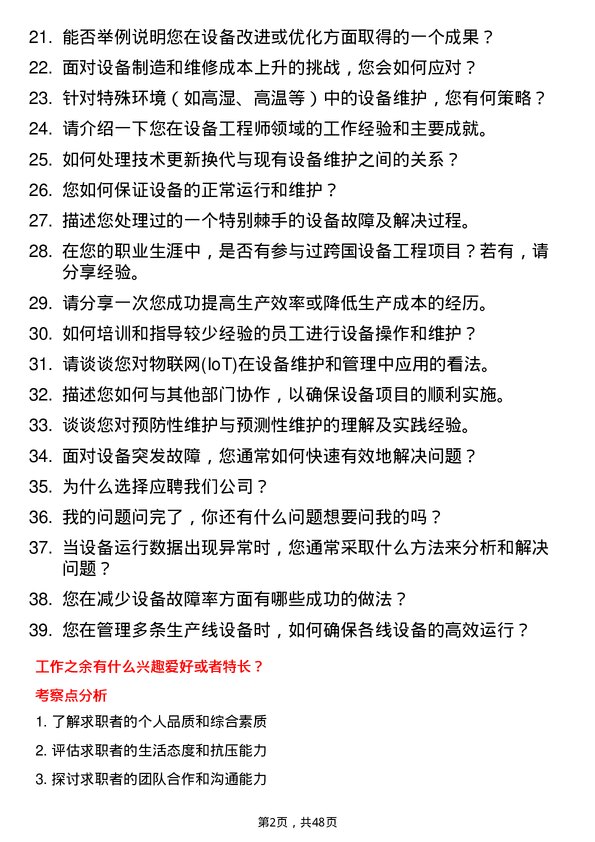 21. 能否举例说明您在设备改进或优化方面取得的一个成果？

22. 面对设备制造和维修成本上升的挑战，您会如何应对？

23. 针对特殊环境（如高湿、高温等）中的设备维护，您有何策略？

24. 请介绍一下您在设备工程师领域的工作经验和主要成就。

25. 如何处理技术更新换代与现有设备维护之间的关系？

26. 您如何保证设备的正常运行和维护？

27. 描述您处理过的一个特别棘手的设备故障及解决过程。

28. 在您的职业生涯中，是否有参与过跨国设备工程项目？若有，请分享经验。

29. 请分享一次您成功提高生产效率或降低生产成本的经历。

30. 如何培训和指导较少经验的员工进行设备操作和维护？

31. 请谈谈您对物联网(IoT)在设备维护和管理中应用的看法。

32. 描述您如何与其他部门协作，以确保设备项目的顺利实施。

33. 谈谈您对预防性维护与预测性维护的理解及实践经验。

34. 面对设备突发故障，您通常如何快速有效地解决问题？

35. 为什么选择应聘我们公司？

36. 我的问题问完了，你还有什么问题想要问我的吗？

37. 当设备运行数据出现异常时，您通常采取什么方法来分析和解决问题？

38. 您在减少设备故障率方面有哪些成功的做法？

39. 您在管理多条生产线设备时，如何确保各线设备的高效运行？

工作之余有什么兴趣爱好或者特长？

考察点分析

1. 了解求职者的个人品质和综合素质

2. 评估求职者的生活态度和抗压能力

3. 探讨求职者的团队合作和沟通能力

第2页，共48页